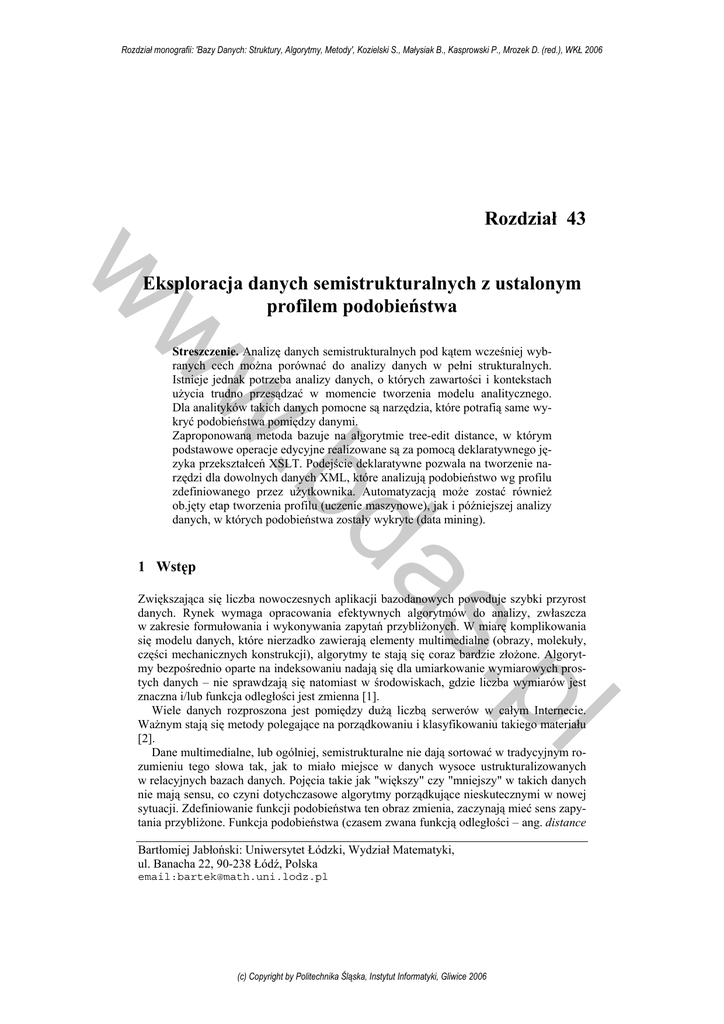 Rozdział monografii: 'Bazy Danych: Struktury, Algorytmy, Metody', Kozielski S., Małysiak B., Kasprowski P., Mrozek D. (red.), WKŁ 2006

Rozdział 43

Eksploracja danych semistrukturalnych z ustalonym profilem podobieństwa

Streszczenie. Analizę danych semistrukturalnych pod kątem wcześniej wybranych cech można porównać do analizy danych w pełni strukturalnych. Istnieje jednak potrzeba analizy danych, o których zawartości i kontekstach użycia trudno przesądzać w momencie tworzenia modelu analitycznego. Dla analityków takich danych pomocne są narzędzia, które potrafią same wykryć podobieństwa pomiędzy danymi.
Zaproponowana metoda bazuje na algorytmie tree-edit distance, w którym podstawowe operacje edycyjne realizowane są za pomocą deklaratywnego języka przekształceń XSLT. Podejście deklaratywne pozwala na tworzenie narzędzi dla dowolnych danych XML, które analizują podobieństwo wg profilu zdefiniowanego przez użytkownika. Automatyzacją może zostać również ob.jęty etap tworzenia profilu (uczenie maszynowe), jak i późniejszej analizy danych, w których podobieństwa zostały wykryte (data mining).

1 Wstęp

Zwiększająca się liczba nowoczesnych aplikacji bazodanowych powoduje szybki przyrost danych. Rynek wymaga opracowania efektywnych algorytmów do analizy, zwłaszcza w zakresie formułowania i wykonywania zapytań przybliżonych. W miarę komplikowania się modelu danych, które nierzadko zawierają elementy multimedialne (obrazy, molekuły, części mechanicznych konstrukcji), algorytmy te stają się coraz bardzie złożone. Algorytmy bezpośrednio oparte na indeksowaniu nadają się dla umiarkowanie wymiarowych prostych danych – nie sprawdzają się natomiast w środowiskach, gdzie liczba wymiarów jest znaczna i/lub funkcja odległości jest zmienna [1].
Wiele danych rozproszona jest pomiędzy dużą liczbą serwerów w całym Internecie. Ważnym stają się metody polegające na porządkowaniu i klasyfikowaniu takiego materiału [2].
Dane multimedialne, lub ogólniej, semistrukturalne nie dają sortować w tradycyjnym rozumieniu tego słowa tak, jak to miało miejsce w danych wysoce ustrukturalizowanych w relacyjnych bazach danych. Pojęcia takie jak "większy" czy "mniejszy" w takich danych nie mają sensu, co czyni dotychczasowe algorytmy porządkujące nieskutecznymi w nowej sytuacji. Zdefiniowanie funkcji podobieństwa ten obraz zmienia, zaczynają mieć sens zapytania przybliżone. Funkcja podobieństwa (czasem zwana funkcją odległości – ang. distance

Bartłomiej Jabłoński: Uniwersytet Łódzki, Wydział Matematyki, ul. Banacha 22, 90-238 Łódź, Polska
email:bartek@math.uni.lodz.pl

(c) Copyright by Politechnika Śląska, Instytut Informatyki, Gliwice 2006

www.bdas.pl